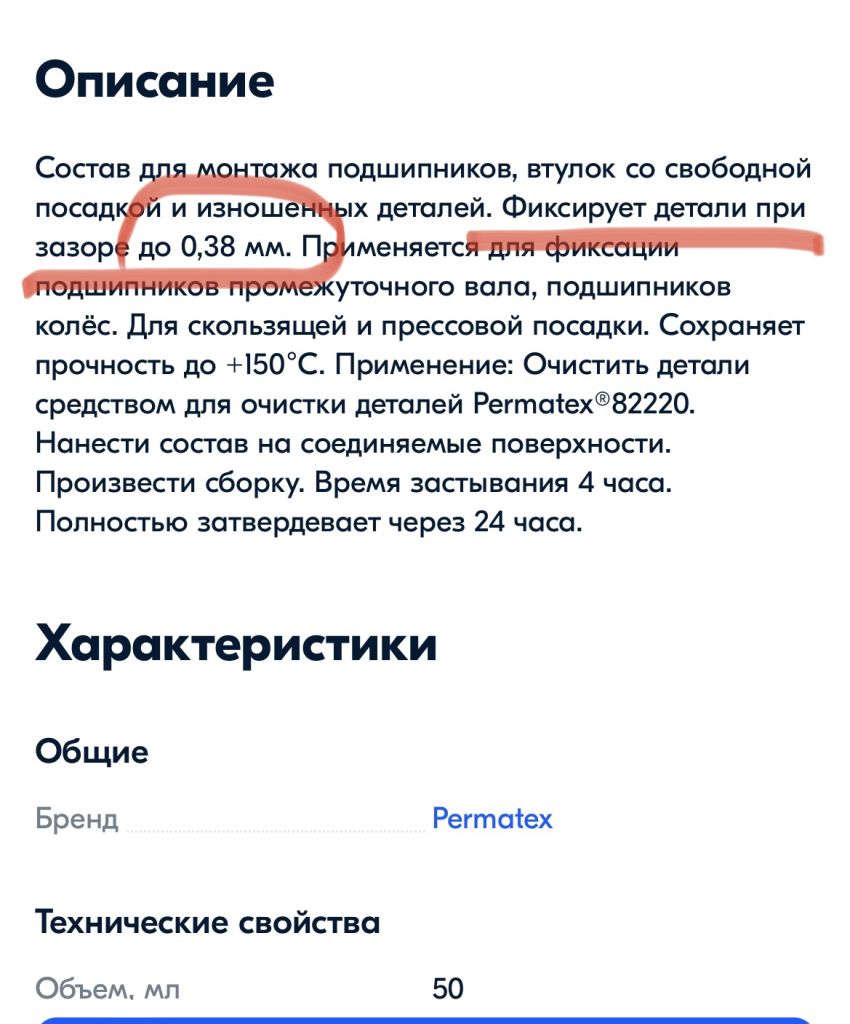 Описание

Состав для монтажа подшипников, втулок со свободной посадкой и изношенных деталей. Фиксирует детали при зазоре до 0,38 мм. Применяется для фиксации подшипников промежуточного вала, подшипников колёс. Для скользящей и прессовой посадки. Сохраняет прочность до +150°С. Применение: Очистить детали средством для очистки деталей Permatex®82220. Нанести состав на соединяемые поверхности. Произвести сборку. Время застывания 4 часа. Полностью затвердевает через 24 часа.

Характеристики

Общие

Бренд Permatex

Технические свойства

Объем, мл 50